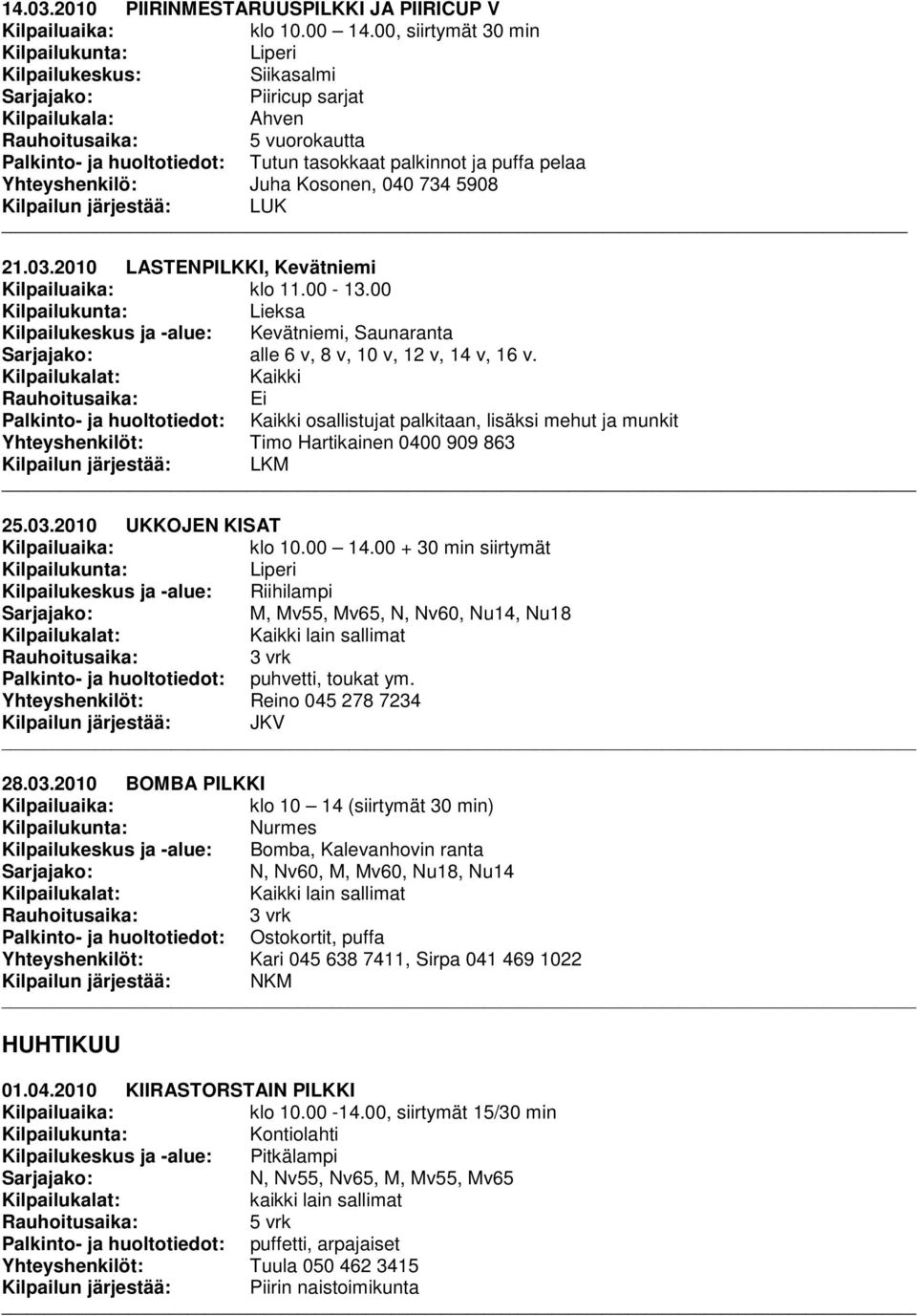 14.03.2010 PIIRINMESTARUUSPILKKI JA PIIRICUP V
Kilpailuaika: klo 10.00 14.00, siirtymät 30 min
Kilpailukunta: Liperi
Kilpailukeskus: Siikasalmi
Sarjajako: Piiricup sarjat
Kilpailukala: Ahven
Rauhoitusaika: 5 vuorokautta
Palkinto- ja huoltotiedot: Tutun tasokkaat palkinnot ja puffa pelaa
Yhteyshenkilö: Juha Kosonen, 040 734 5908
Kilpailun järjestää: LUK

21.03.2010 LASTENPILKKI, Kevätniemi
Kilpailuaika: klo 11.00 - 13.00
Kilpailukunta: Lieksa
Kilpailukeskus ja -alue: Kevätniemi, Saunaranta
Sarjajako: alle 6 v, 8 v, 10 v, 12 v, 14 v, 16 v.
Kilpailukalat: Kaikki
Rauhoitusaika: Ei
Palkinto- ja huoltotiedot: Kaikki osallistujat palkitaan, lisäksi mehut ja munkit
Yhteyshenkilöt: Timo Hartikainen 0400 909 863
Kilpailun järjestää: LKM

25.03.2010 UKKOJEN KISAT
Kilpailuaika: klo 10.00 14.00 + 30 min siirtymät
Kilpailukunta: Liperi
Kilpailukeskus ja -alue: Riihilampi
Sarjajako: M, Mv55, Mv65, N, Nv60, Nu14, Nu18
Kilpailukalat: Kaikki lain sallimat
Rauhoitusaika: 3 vrk
Palkinto- ja huoltotiedot: puhvetti, toukat ym.
Yhteyshenkilöt: Reino 045 278 7234
Kilpailun järjestää: JKV

28.03.2010 BOMBA PILKKI
Kilpailuaika: klo 10 14 (siirtymät 30 min)
Kilpailukunta: Nurmes
Kilpailukeskus ja -alue: Bomba, Kalevanhovin ranta
Sarjajako: N, Nv60, M, Mv60, Nu18, Nu14
Kilpailukalat: Kaikki lain sallimat
Rauhoitusaika: 3 vrk
Palkinto- ja huoltotiedot: Ostokortit, puffa
Yhteyshenkilöt: Kari 045 638 7411, Sirpa 041 469 1022
Kilpailun järjestää: NKM

HUHTIKUU

01.04.2010 KIIRASTORSTAIN PILKKI
Kilpailuaika: klo 10.00 -14.00, siirtymät 15/30 min
Kilpailukunta: Kontiolahti
Kilpailukeskus ja -alue: Pitkälampi
Sarjajako: N, Nv55, Nv65, M, Mv55, Mv65
Kilpailukalat: kaikki lain sallimat
Rauhoitusaika: 5 vrk
Palkinto- ja huoltotiedot: puffetti, arpajaiset
Yhteyshenkilöt: Tuula 050 462 3415
Kilpailun järjestää: Piirin naistoimikunta